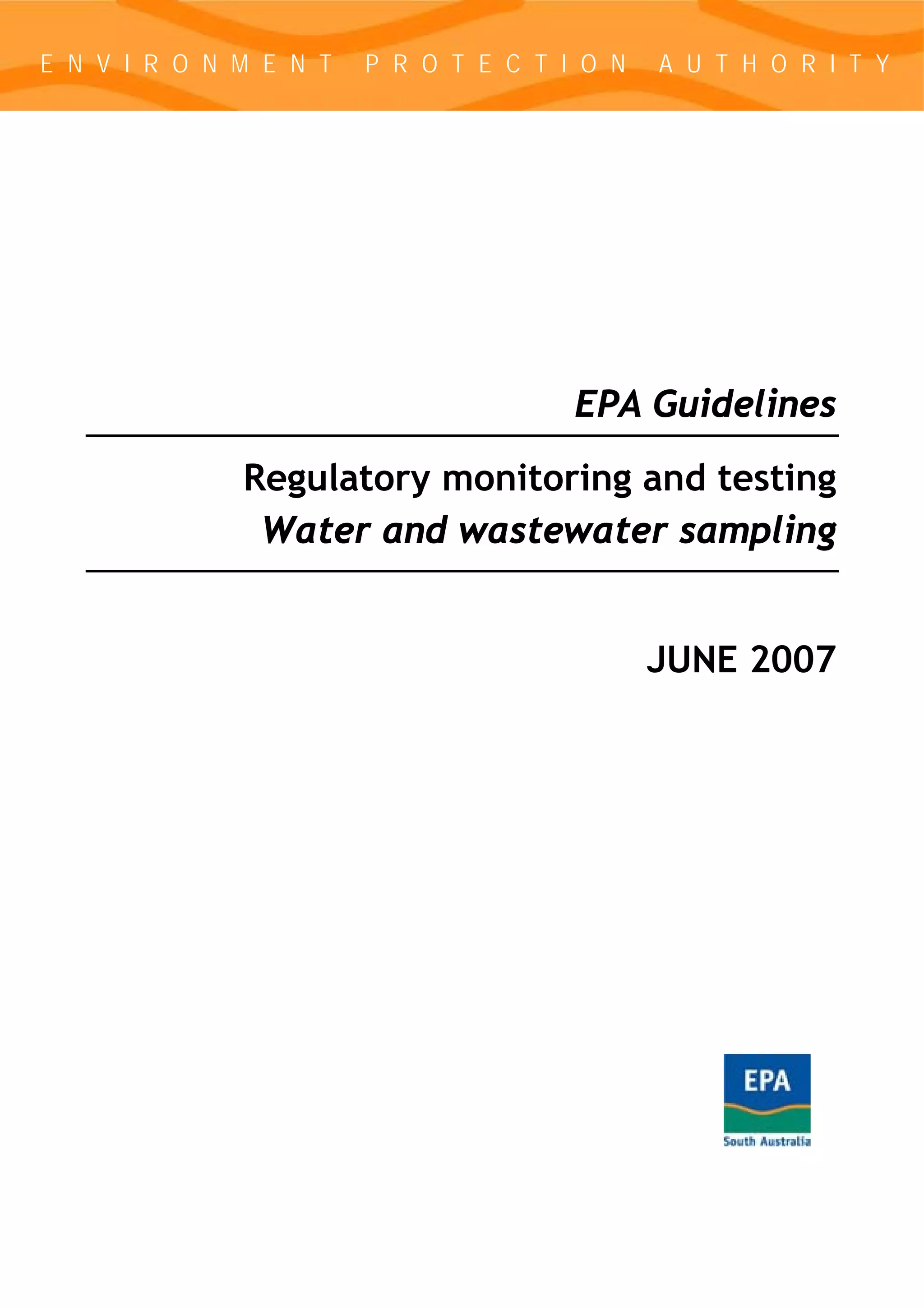 ENVIRONMENT PROTECTION AUTHORITY

EPA Guidelines

Regulatory monitoring and testing
Water and wastewater sampling

JUNE 2007

EPA
South Australia